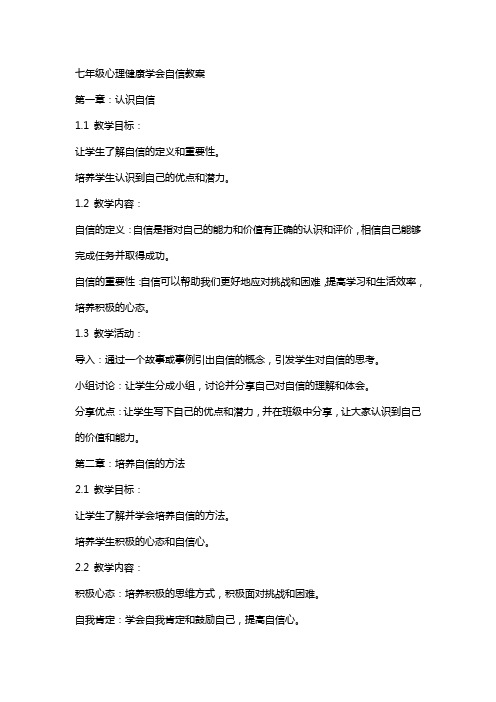 七年级心理健康学会自信教案

第一章：认识自信

1.1 教学目标：

让学生了解自信的定义和重要性。

培养学生认识到自己的优点和潜力。

1.2 教学内容：

自信的定义：自信是指对自己的能力和价值有正确的认识和评价，相信自己能够完成任务并取得成功。

自信的重要性：自信可以帮助我们更好地应对挑战和困难，提高学习和生活效率，培养积极的心态。

1.3 教学活动：

导入：通过一个故事或事例引出自信的概念，引发学生对自信的思考。

小组讨论：让学生分成小组，讨论并分享自己对自信的理解和体会。

分享优点：让学生写下自己的优点和潜力，并在班级中分享，让大家认识到自己的价值和能力。

第二章：培养自信的方法

2.1 教学目标：

让学生了解并学会培养自信的方法。

培养学生积极的心态和自信心。

2.2 教学内容：

积极心态：培养积极的思维方式，积极面对挑战和困难。

自我肯定：学会自我肯定和鼓励自己，提高自信心。